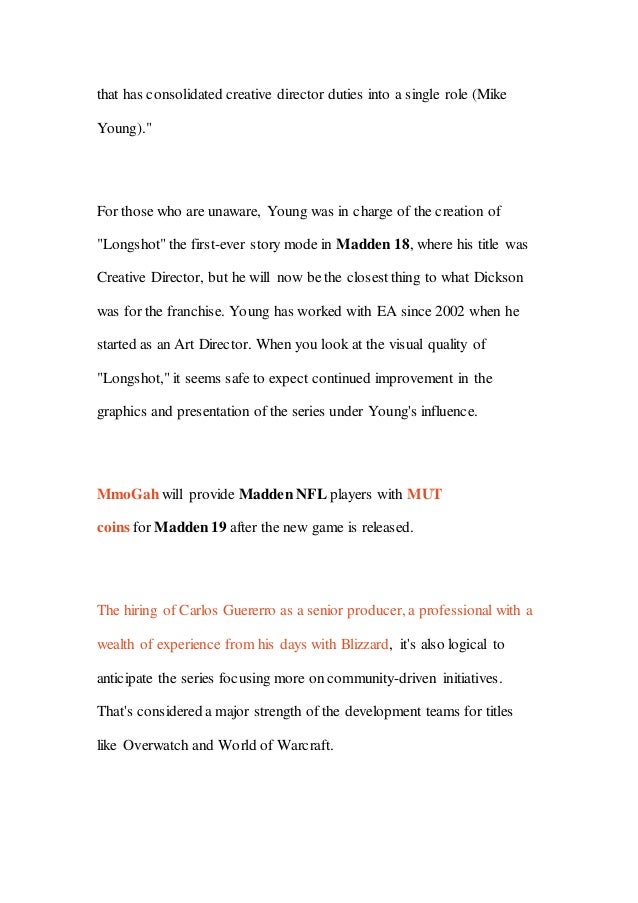 that has consolidated creative director duties into a single role (Mike Young)."

For those who are unaware, Young was in charge of the creation of "Longshot" the first-ever story mode in Madden 18, where his title was Creative Director, but he will now be the closest thing to what Dickson was for the franchise. Young has worked with EA since 2002 when he started as an Art Director. When you look at the visual quality of "Longshot," it seems safe to expect continued improvement in the graphics and presentation of the series under Young's influence.

MmoGah will provide Madden NFL players with MUT coins for Madden 19 after the new game is released.

The hiring of Carlos Guererro as a senior producer, a professional with a wealth of experience from his days with Blizzard, it's also logical to anticipate the series focusing more on community-driven initiatives. That's considered a major strength of the development teams for titles like Overwatch and World of Warcraft.